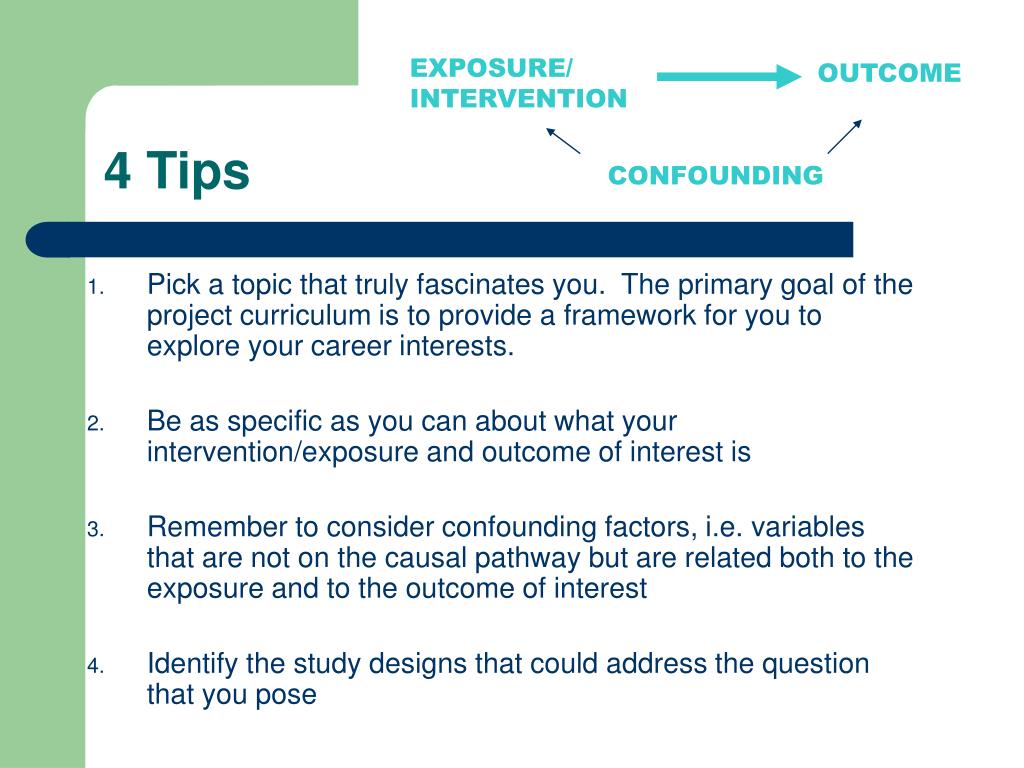 EXPOSURE/
INTERVENTION

OUTCOME

CONFOUNDING

4 Tips

1. Pick a topic that truly fascinates you. The primary goal of the project curriculum is to provide a framework for you to explore your career interests.

2. Be as specific as you can about what your intervention/exposure and outcome of interest is

3. Remember to consider confounding factors, i.e. variables that are not on the causal pathway but are related both to the exposure and to the outcome of interest

4. Identify the study designs that could address the question that you pose